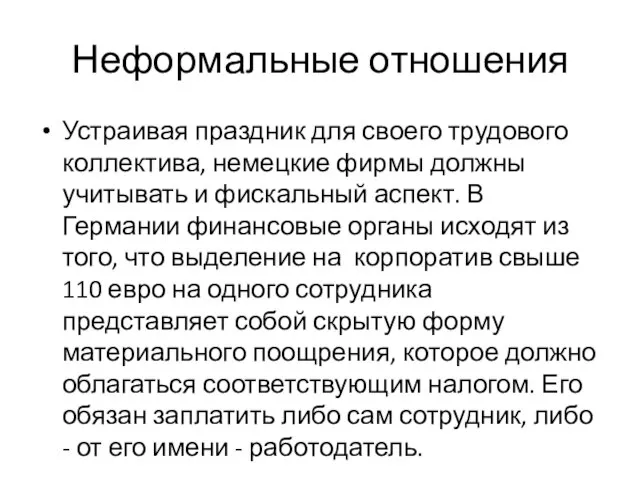 Неформальные отношения

• Устраивая праздник для своего трудового коллектива, немецкие фирмы должны учитывать и фискальный аспект. В Германии финансовые органы исходят из того, что выделение на  корпоратив свыше 110 евро на одного сотрудника представляет собой скрытую форму материального поощрения, которое должно облагаться соответствующим налогом. Его обязан заплатить либо сам сотрудник, либо - от его имени - работодатель.